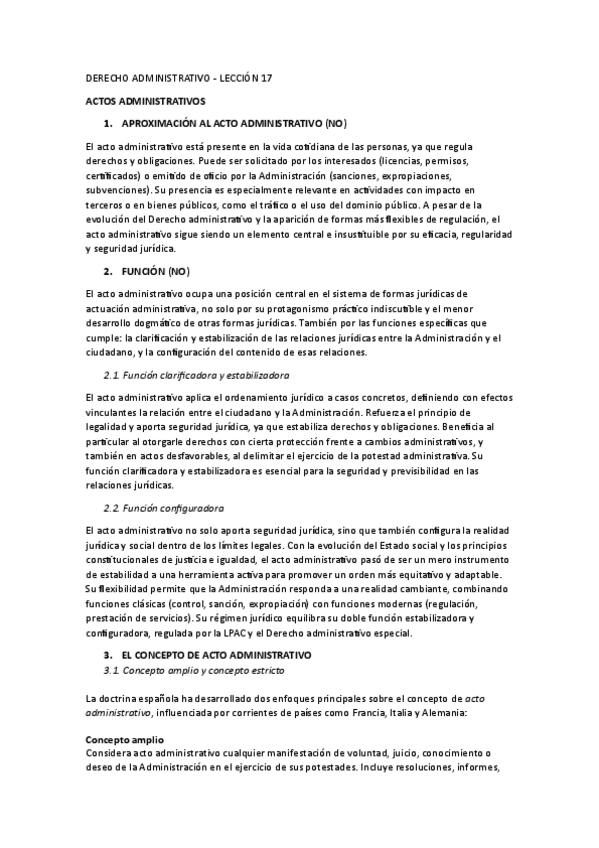 DERECHO ADMINISTRATIVO - LECCIÓN 17

ACTOS ADMINISTRATIVOS

1. APROXIMACIÓN AL ACTO ADMINISTRATIVO (NO)

El acto administrativo está presente en la vida cotidiana de las personas, ya que regula derechos y obligaciones. Puede ser solicitado por los interesados (licencias, permisos, certificados) o emitido de oficio por la Administración (sanciones, expropiaciones, subvenciones). Su presencia es especialmente relevante en actividades con impacto en terceros o en bienes públicos, como el tráfico o el uso del dominio público. A pesar de la evolución del Derecho administrativo y la aparición de formas más flexibles de regulación, el acto administrativo sigue siendo un elemento central e insustituible por su eficacia, regularidad y seguridad jurídica.

2. FUNCIÓN (NO)

El acto administrativo ocupa una posición central en el sistema de formas jurídicas de actuación administrativa, no solo por su protagonismo práctico indiscutible y el menor desarrollo dogmático de otras formas jurídicas. También por las funciones específicas que cumple: la clarificación y estabilización del contenido de las relaciones jurídicas entre la Administración y el ciudadano, y la configuración del contenido de esas relaciones.

2.1. Función clarificadora y estabilizadora

El acto administrativo aplica el ordenamiento jurídico a casos concretos, definiendo con efectos vinculantes la relación entre el ciudadano y la Administración. Refuerza el principio de legalidad y aporta seguridad jurídica, ya que estabiliza derechos y obligaciones. Beneficia al particular al otorgarle derechos con cierta protección frente a cambios administrativos, y también en actos desfavorables, al delimitar el ejercicio de la potestad administrativa. Su función clarificadora y estabilizadora es esencial para la seguridad y previsibilidad en las relaciones jurídicas.

2.2. Función configuradora

El acto administrativo no solo aporta seguridad jurídica, sino que también configura la realidad jurídica y social dentro de los límites legales. Con la evolución del Estado social y los principios constitucionales de justicia e igualdad, el acto administrativo pasó de ser un mero instrumento de estabilidad a una herramienta activa para promover un orden más equitativo y adaptable. Su flexibilidad permite que la Administración responda a una realidad cambiante, combinando funciones clásicas (control, sanción, expropiación) con funciones modernas (regulación, prestación de servicios). Su régimen jurídico equilibra su doble función estabilizadora y configuradora, regulada por la LPAC y el Derecho administrativo especial.

3. EL CONCEPTO DE ACTO ADMINISTRATIVO

3.1. Concepto amplio y concepto estricto

La doctrina española ha desarrollado dos enfoques principales sobre el concepto de acto administrativo, influenciada por corrientes de países como Francia, Italia y Alemania:

Concepto amplio
Considera acto administrativo cualquier manifestación de voluntad, juicio, conocimiento o deseo de la Administración en el ejercicio de sus potestades. Incluye resoluciones, informes,